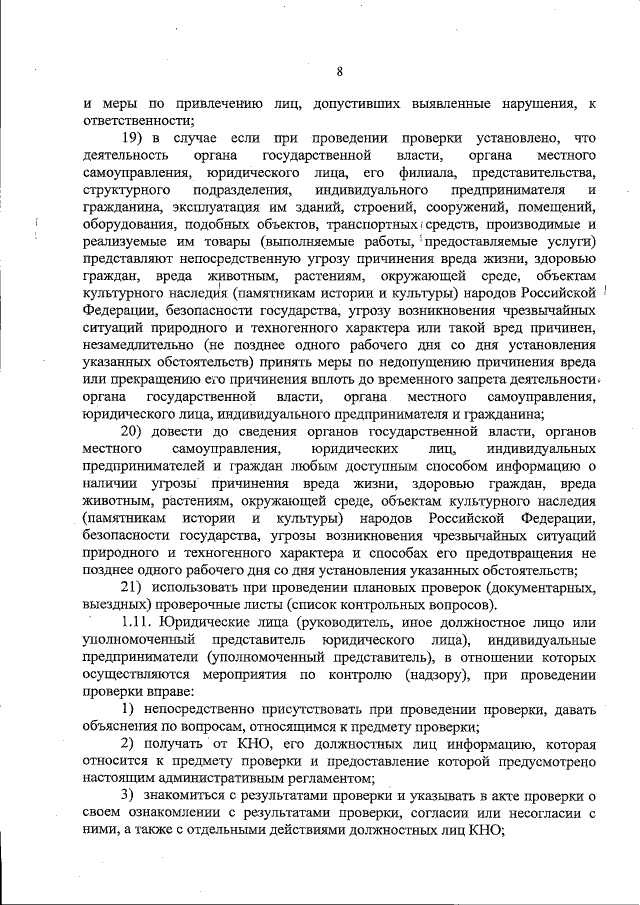 8

и меры по привлечению лиц, допустивших выявленные нарушения, к ответственности;

19) в случае если при проведении проверки установлено, что деятельность органа государственной власти, органа местного самоуправления, юридического лица, его филиала, представительства, структурного подразделения, индивидуального предпринимателя и гражданина, эксплуатация им зданий, строений, сооружений, помещений, оборудования, подобных объектов, транспортных средств, производимые и реализуемые им товары (выполняемые работы, предоставляемые услуги) представляют непосредственную угрозу причинения вреда жизни, здоровью граждан, вреда животным, растениям, окружающей среде, объектам культурного наследия (памятникам истории и культуры) народов Российской Федерации, безопасности государства, угрозу возникновения чрезвычайных ситуаций природного и техногенного характера или такой вред причинен, незамедлительно (не позднее одного рабочего дня со дня установления указанных обстоятельств) принять меры по недопущению причинения вреда или прекращению его причинения вплоть до временного запрета деятельности органа государственной власти, органа местного самоуправления, юридического лица, индивидуального предпринимателя и гражданина;

20) довести до сведения органов государственной власти, органов местного самоуправления, юридических лиц, индивидуальных предпринимателей и граждан любым доступным способом информацию о наличии угрозы причинения вреда жизни, здоровью граждан, вреда животным, растениям, окружающей среде, объектам культурного наследия (памятникам истории и культуры) народов Российской Федерации, безопасности государства, угрозы возникновения чрезвычайных ситуаций природного и техногенного характера и способах его предотвращения не позднее одного рабочего дня со дня установления указанных обстоятельств;

21) использовать при проведении плановых проверок (документарных, выездных) проверочные листы (список контрольных вопросов).

1.11. Юридические лица (руководитель, иное должностное лицо или уполномоченный представитель юридического лица), индивидуальные предприниматели (уполномоченный представитель), в отношении которых осуществляются мероприятия по контролю (надзору), при проведении проверки вправе:

1) непосредственно присутствовать при проведении проверки, давать объяснения по вопросам, относящимся к предмету проверки;

2) получать от КНО, его должностных лиц информацию, которая относится к предмету проверки и предоставление которой предусмотрено настоящим административным регламентом;

3) знакомиться с результатами проверки и указывать в акте проверки о своем ознакомлении с результатами проверки, согласии или несогласии с ними, а также с отдельными действиями должностных лиц КНО;